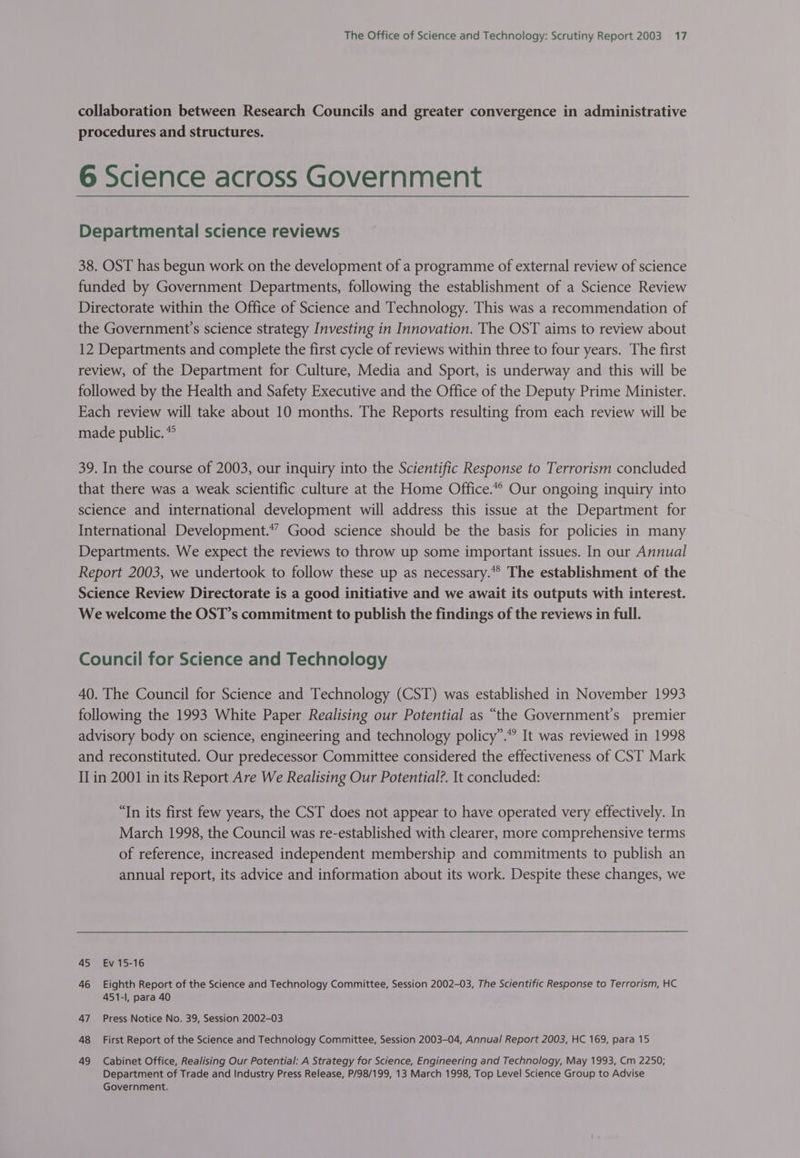 The Office of Science and Technology: Scrutiny Report 2003 17

collaboration between Research Councils and greater convergence in administrative procedures and structures.

6 Science across Government

Departmental science reviews

38. OST has begun work on the development of a programme of external review of science funded by Government Departments, following the establishment of a Science Review Directorate within the Office of Science and Technology. This was a recommendation of the Government's science strategy Investing in Innovation. The OST aims to review about 12 Departments and complete the first cycle of reviews within three to four years. The first review, of the Department for Culture, Media and Sport, is underway and this will be followed by the Health and Safety Executive and the Office of the Deputy Prime Minister. Each review will take about 10 months. The Reports resulting from each review will be made public. $^{45}$

39. In the course of 2003, our inquiry into the Scientific Response to Terrorism concluded that there was a weak scientific culture at the Home Office.$^{46}$ Our ongoing inquiry into science and international development will address this issue at the Department for International Development.$^{47}$ Good science should be the basis for policies in many Departments. We expect the reviews to throw up some important issues. In our Annual Report 2003, we undertook to follow these up as necessary.$^{48}$ The establishment of the Science Review Directorate is a good initiative and we await its outputs with interest. We welcome the OST's commitment to publish the findings of the reviews in full.

Council for Science and Technology

40. The Council for Science and Technology (CST) was established in November 1993 following the 1993 White Paper Realising our Potential as "the Government's premier advisory body on science, engineering and technology policy".$^{49}$ It was reviewed in 1998 and reconstituted. Our predecessor Committee considered the effectiveness of CST Mark II in 2001 in its Report Are We Realising Our Potential?. It concluded:

"In its first few years, the CST does not appear to have operated very effectively. In March 1998, the Council was re-established with clearer, more comprehensive terms of reference, increased independent membership and commitments to publish an annual report, its advice and information about its work. Despite these changes, we

45 Ev 15-16

46 Eighth Report of the Science and Technology Committee, Session 2002–03, The Scientific Response to Terrorism, HC 451-I, para 40

47 Press Notice No. 39, Session 2002–03

48 First Report of the Science and Technology Committee, Session 2003–04, Annual Report 2003, HC 169, para 15

49 Cabinet Office, Realising Our Potential: A Strategy for Science, Engineering and Technology, May 1993, Cm 2250; Department of Trade and Industry Press Release, P/98/199, 13 March 1998, Top Level Science Group to Advise Government.